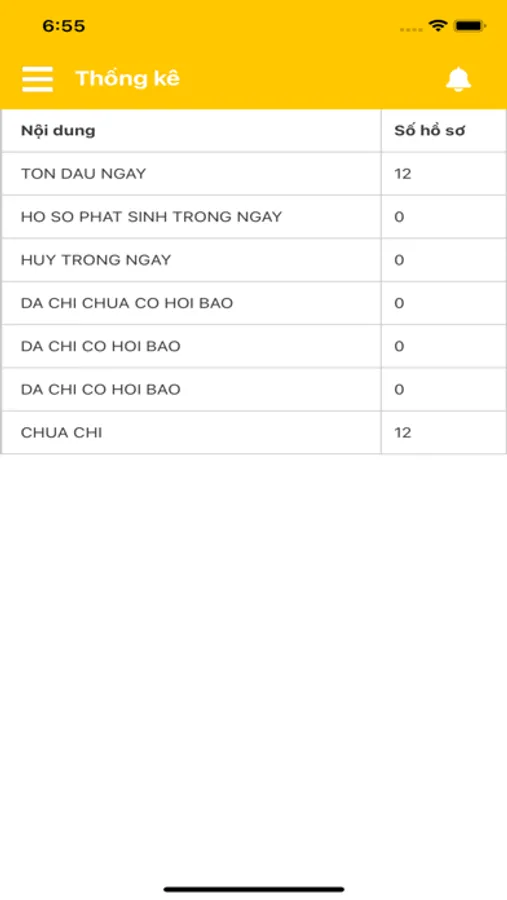 6:55

Thống kê

| Nội dung | Số hồ sơ |
|---|---|
| TON DAU NGAY | 12 |
| HO SO PHAT SINH TRONG NGAY | 0 |
| HUY TRONG NGAY | 0 |
| DA CHI CHUA CO HOI BAO | 0 |
| DA CHI CO HOI BAO | 0 |
| DA CHI CO HOI BAO | 0 |
| CHUA CHI | 12 |